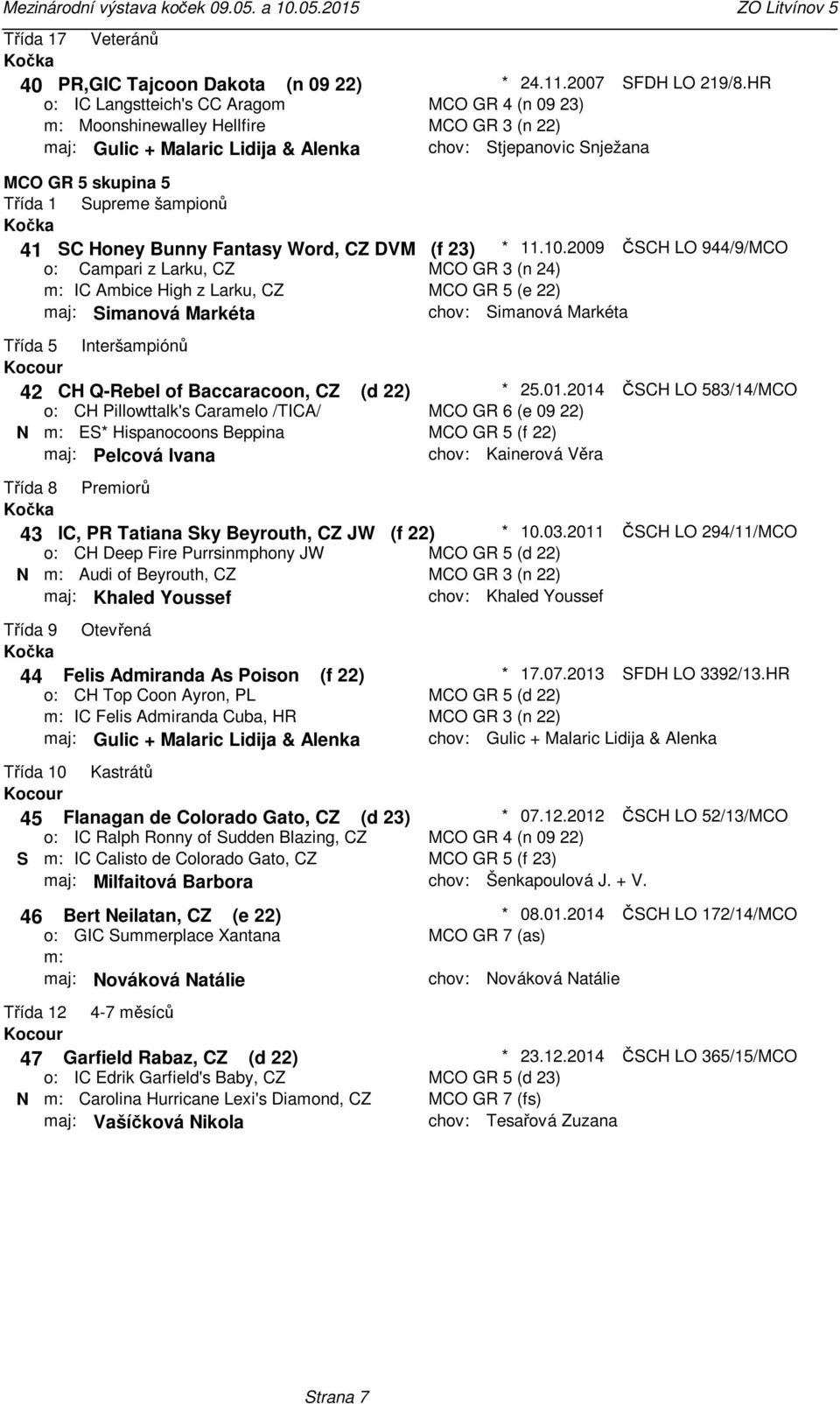 Mezinárodní výstava koček 09.05. a 10.05.2015 ZO Litvínov 5

Třída 17 Veteránů
Kočka
40 PR,GIC Tajcoon Dakota (n 09 22) * 24.11.2007 SFDH LO 219/8.HR
o: IC Langstteich's CC Aragom MCO GR 4 (n 09 23)
m: Moonshinewalley Hellfire MCO GR 3 (n 22)
maj: Gulic + Malaric Lidija & Alenka chov: Stjepanovic Snježana

MCO GR 5 skupina 5
Třída 1 Supreme šampionů
Kočka
41 SC Honey Bunny Fantasy Word, CZ DVM (f 23) * 11.10.2009 ČSCH LO 944/9/MCO
o: Campari z Larku, CZ MCO GR 3 (n 24)
m: IC Ambice High z Larku, CZ MCO GR 5 (e 22)
maj: Simanová Markéta chov: Simanová Markéta

Třída 5 Interšampiónů
Kocour
42 CH Q-Rebel of Baccaracoon, CZ (d 22) * 25.01.2014 ČSCH LO 583/14/MCO
o: CH Pillowttalk's Caramelo /TICA/ MCO GR 6 (e 09 22)
N m: ES* Hispanocoons Beppina MCO GR 5 (f 22)
maj: Pelcová Ivana chov: Kainerová Věra

Třída 8 Premiorů
Kočka
43 IC, PR Tatiana Sky Beyrouth, CZ JW (f 22) * 10.03.2011 ČSCH LO 294/11/MCO
o: CH Deep Fire Purrsinmphony JW MCO GR 5 (d 22)
N m: Audi of Beyrouth, CZ MCO GR 3 (n 22)
maj: Khaled Youssef chov: Khaled Youssef

Třída 9 Otevřená
Kočka
44 Felis Admiranda As Poison (f 22) * 17.07.2013 SFDH LO 3392/13.HR
o: CH Top Coon Ayron, PL MCO GR 5 (d 22)
m: IC Felis Admiranda Cuba, HR MCO GR 3 (n 22)
maj: Gulic + Malaric Lidija & Alenka chov: Gulic + Malaric Lidija & Alenka

Třída 10 Kastrátů
Kocour
45 Flanagan de Colorado Gato, CZ (d 23) * 07.12.2012 ČSCH LO 52/13/MCO
o: IC Ralph Ronny of Sudden Blazing, CZ MCO GR 4 (n 09 22)
S m: IC Calisto de Colorado Gato, CZ MCO GR 5 (f 23)
maj: Milfaitová Barbora chov: Šenkapoulová J. + V.

46 Bert Neilatan, CZ (e 22) * 08.01.2014 ČSCH LO 172/14/MCO
o: GIC Summerplace Xantana MCO GR 7 (as)
m:
maj: Nováková Natálie chov: Nováková Natálie

Třída 12 4-7 měsíců
Kocour
47 Garfield Rabaz, CZ (d 22) * 23.12.2014 ČSCH LO 365/15/MCO
o: IC Edrik Garfield's Baby, CZ MCO GR 5 (d 23)
N m: Carolina Hurricane Lexi's Diamond, CZ MCO GR 7 (fs)
maj: Vašíčková Nikola chov: Tesařová Zuzana

Strana 7